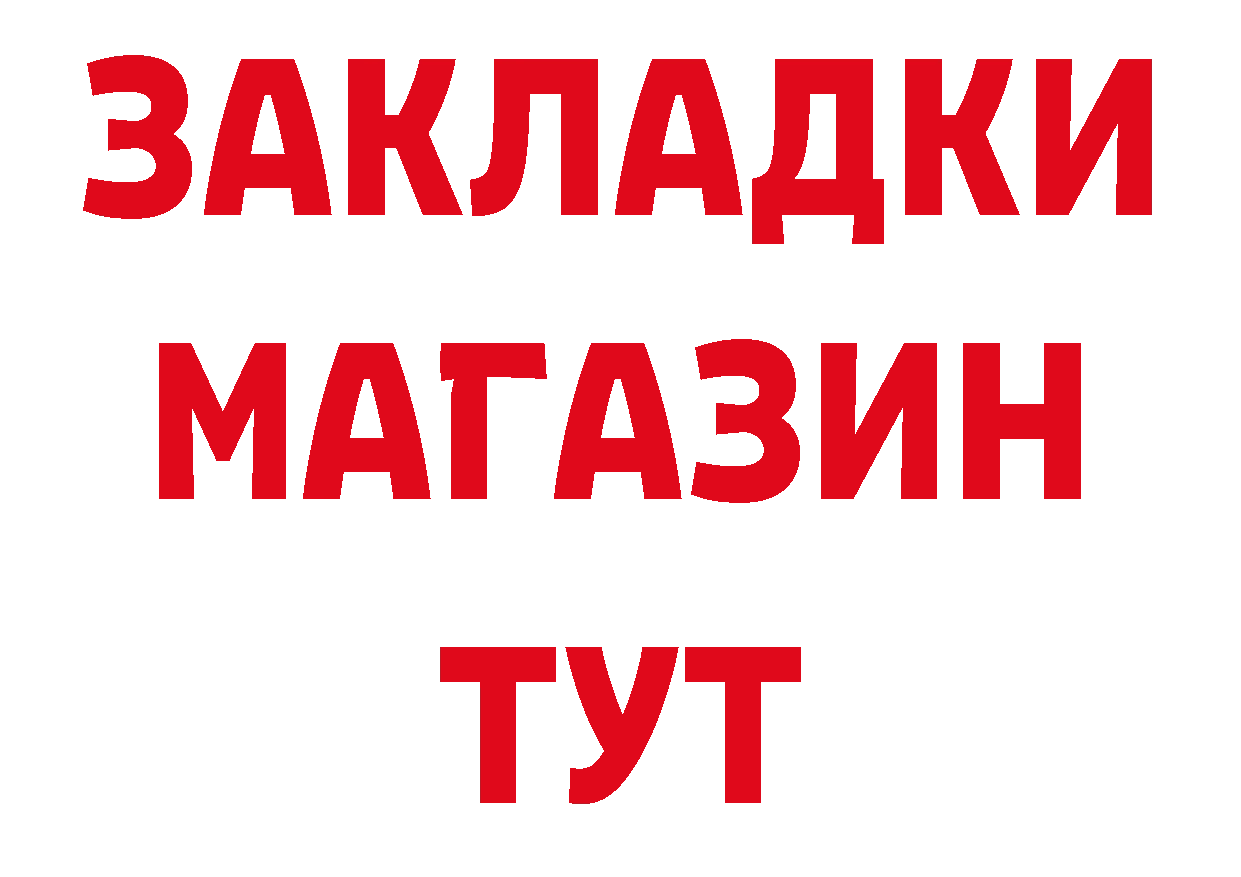 ЗАКЛАДКИ
МАГАЗИН
ТУТ